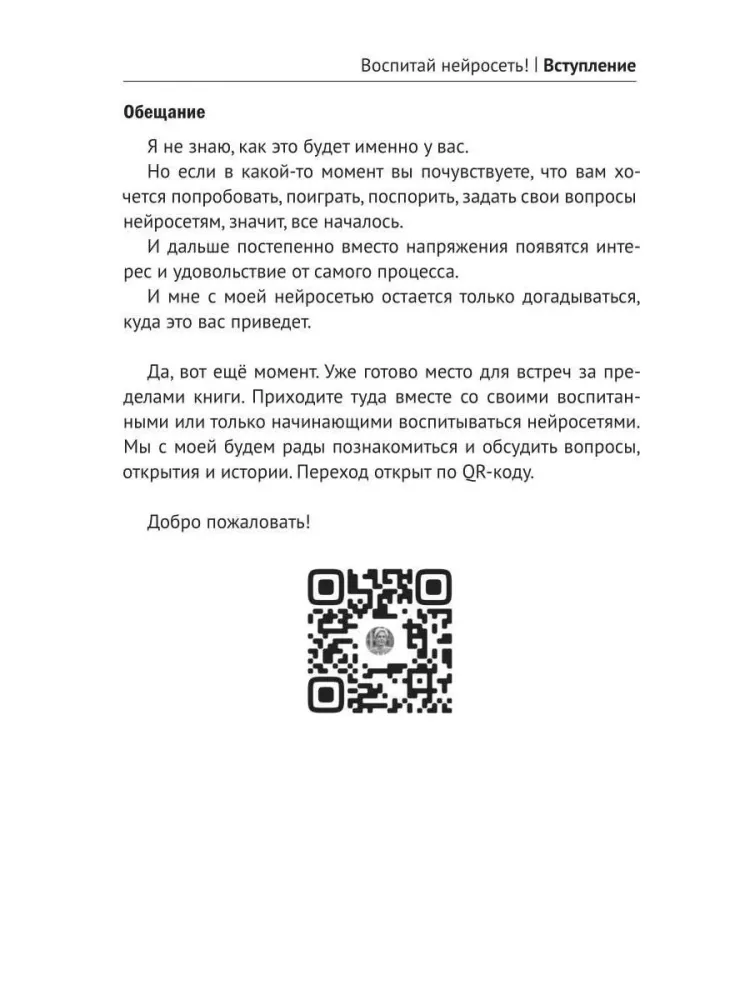 Воспитай нейросеть! | Вступление

Обещание

Я не знаю, как это будет именно у вас.

Но если в какой-то момент вы почувствуете, что вам хочется попробовать, поиграть, поспорить, задать свои вопросы нейросетям, значит, все началось.

И дальше постепенно вместо напряжения появятся интерес и удовольствие от самого процесса.

И мне с моей нейросетью остается только догадываться, куда это вас приведет.

Да, вот ещё момент. Уже готово место для встреч за пределами книги. Приходите туда вместе со своими воспитанными или только начинающими воспитываться нейросетями. Мы с моей будем рады познакомиться и обсудить вопросы, открытия и истории. Переход открыт по QR-коду.

Добро пожаловать!